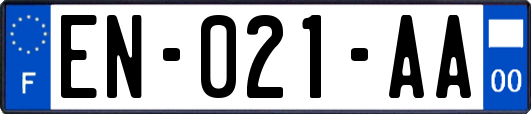 F

EN-021-AA

00